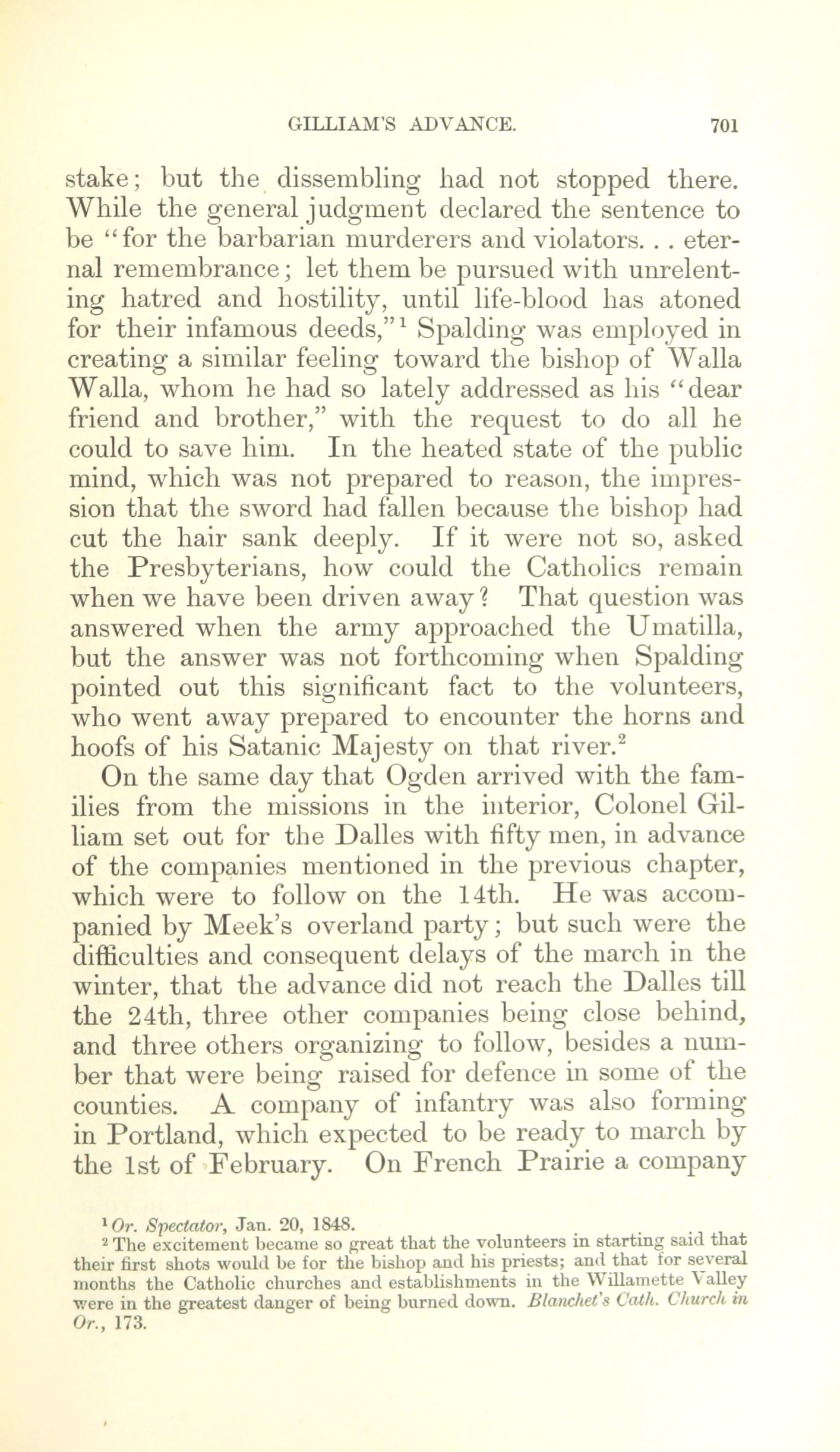 GILLIAM'S ADVANCE. 701

stake; but the dissembling had not stopped there. While the general judgment declared the sentence to be "for the barbarian murderers and violators. . . eternal remembrance; let them be pursued with unrelenting hatred and hostility, until life-blood has atoned for their infamous deeds,"$^1$ Spalding was employed in creating a similar feeling toward the bishop of Walla Walla, whom he had so lately addressed as his "dear friend and brother," with the request to do all he could to save him. In the heated state of the public mind, which was not prepared to reason, the impression that the sword had fallen because the bishop had cut the hair sank deeply. If it were not so, asked the Presbyterians, how could the Catholics remain when we have been driven away? That question was answered when the army approached the Umatilla, but the answer was not forthcoming when Spalding pointed out this significant fact to the volunteers, who went away prepared to encounter the horns and hoofs of his Satanic Majesty on that river.$^2$

On the same day that Ogden arrived with the families from the missions in the interior, Colonel Gilliam set out for the Dalles with fifty men, in advance of the companies mentioned in the previous chapter, which were to follow on the 14th. He was accompanied by Meek's overland party; but such were the difficulties and consequent delays of the march in the winter, that the advance did not reach the Dalles till the 24th, three other companies being close behind, and three others organizing to follow, besides a number that were being raised for defence in some of the counties. A company of infantry was also forming in Portland, which expected to be ready to march by the 1st of February. On French Prairie a company

$^1$ Or. Spectator, Jan. 20, 1848.

$^2$ The excitement became so great that the volunteers in starting said that their first shots would be for the bishop and his priests; and that for several months the Catholic churches and establishments in the Willamette Valley were in the greatest danger of being burned down. Blanchet's Cath. Church in Or., 173.